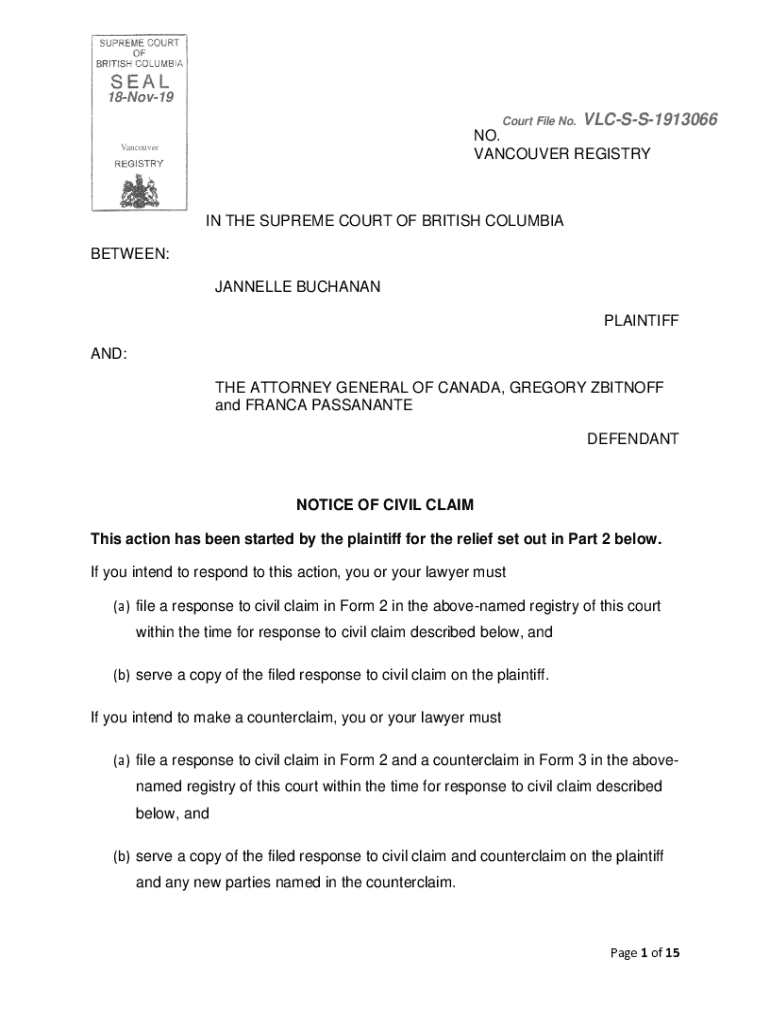 SUPREME COURT
OF
BRITISH COLUMBIA
SEAL
18-Nov-19

Vancouver
REGISTRY

Court File No. VLC-S-S-1913066
NO.
VANCOUVER REGISTRY

IN THE SUPREME COURT OF BRITISH COLUMBIA

BETWEEN:

JANNELLE BUCHANAN

PLAINTIFF

AND:

THE ATTORNEY GENERAL OF CANADA, GREGORY ZBITNOFF and FRANCA PASSANANTE

DEFENDANT

NOTICE OF CIVIL CLAIM

This action has been started by the plaintiff for the relief set out in Part 2 below.

If you intend to respond to this action, you or your lawyer must

(a) file a response to civil claim in Form 2 in the above-named registry of this court within the time for response to civil claim described below, and

(b) serve a copy of the filed response to civil claim on the plaintiff.

If you intend to make a counterclaim, you or your lawyer must

(a) file a response to civil claim in Form 2 and a counterclaim in Form 3 in the above-named registry of this court within the time for response to civil claim described below, and

(b) serve a copy of the filed response to civil claim and counterclaim on the plaintiff and any new parties named in the counterclaim.

Page 1 of 15